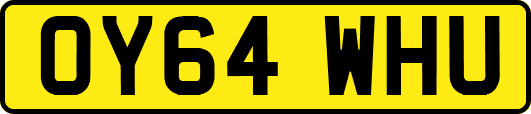 OY64 WHU